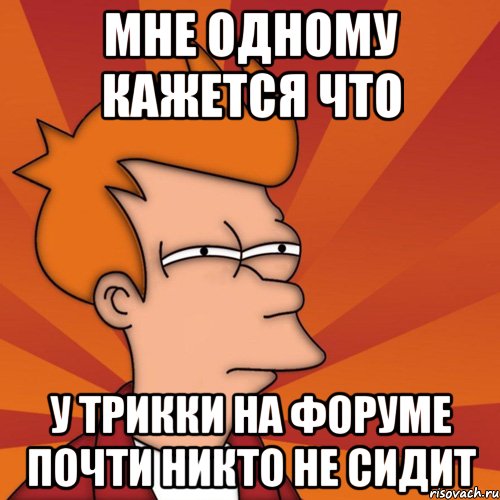 МНЕ ОДНОМУ КАЖЕТСЯ ЧТО

У ТРИККИ НА ФОРУМЕ ПОЧТИ НИКТО НЕ СИДИТ

risovach.ru